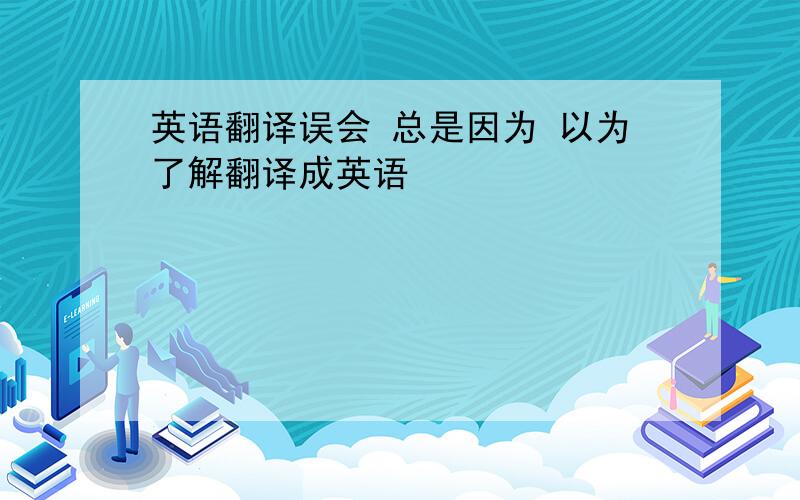 英语翻译误会 总是因为 以为了解翻译成英语

E-LEARNING